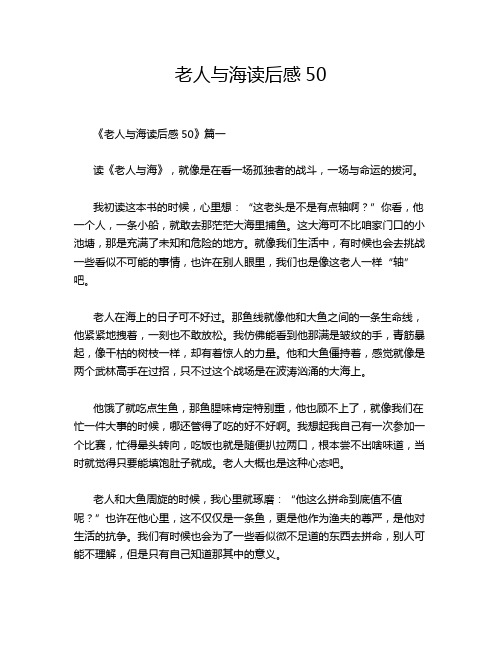 老人与海读后感 50

《老人与海读后感 50》篇一

读《老人与海》，就像是在看一场孤独者的战斗，一场与命运的拔河。

我初读这本书的时候，心里想：“这老头是不是有点轴啊？”你看，他一个人，一条小船，就敢去那茫茫大海里捕鱼。这大海可不比咱家门口的小池塘，那是充满了未知和危险的地方。就像我们生活中，有时候也会去挑战一些看似不可能的事情，也许在别人眼里，我们也是像这老人一样“轴”吧。

老人在海上的日子可不好过。那鱼线就像他和大鱼之间的一条生命线，他紧紧地拽着，一刻也不敢放松。我仿佛能看到他那满是皱纹的手，青筋暴起，像干枯的树枝一样，却有着惊人的力量。他和大鱼僵持着，感觉就像是两个武林高手在过招，只不过这个战场是在波涛汹涌的大海上。

他饿了就吃点生鱼，那鱼腥味肯定特别重，他也顾不上了，就像我们在忙一件大事的时候，哪还管得了吃的好不好啊。我想起我自己有一次参加一个比赛，忙得晕头转向，吃饭也就是随便扒拉两口，根本尝不出啥味道，当时就觉得只要能填饱肚子就成。老人大概也是这种心态吧。

老人和大鱼周旋的时候，我心里就琢磨：“他这么拼命到底值不值呢？”也许在他心里，这不仅仅是一条鱼，更是他作为渔夫的尊严，是他对生活的抗争。我们有时候也会为了一些看似微不足道的东西去拼命，别人可能不理解，但是只有自己知道那其中的意义。